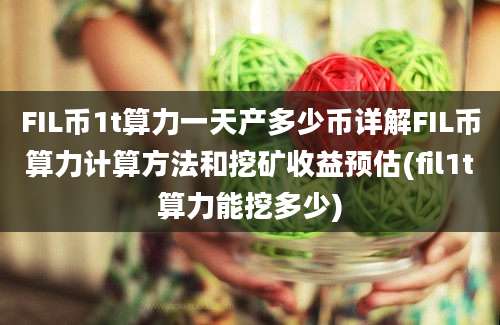 FIL币1t算力一天产多少币详解FIL币算力计算方法和挖矿收益预估(fil1t算力能挖多少)